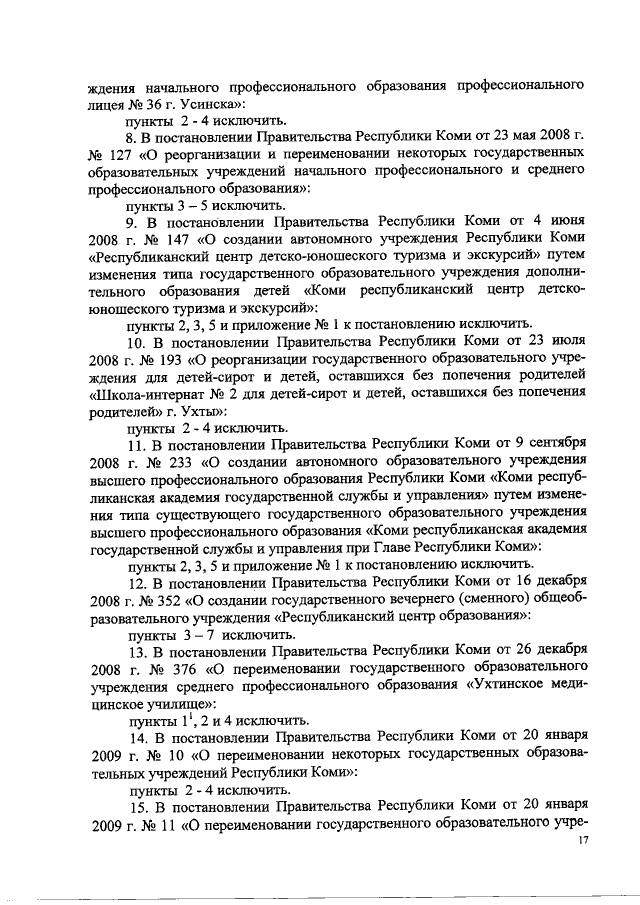 ждения начального профессионального образования профессионального лицея № 36 г. Усинска»:

пункты 2 - 4 исключить.

8. В постановлении Правительства Республики Коми от 23 мая 2008 г. № 127 «О реорганизации и переименовании некоторых государственных образовательных учреждений начального профессионального и среднего профессионального образования»:

пункты 3 – 5 исключить.

9. В постановлении Правительства Республики Коми от 4 июня 2008 г. № 147 «О создании автономного учреждения Республики Коми «Республиканский центр детско-юношеского туризма и экскурсий» путем изменения типа государственного образовательного учреждения дополнительного образования детей «Коми республиканский центр детско-юношеского туризма и экскурсий»:

пункты 2, 3, 5 и приложение № 1 к постановлению исключить.

10. В постановлении Правительства Республики Коми от 23 июля 2008 г. № 193 «О реорганизации государственного образовательного учреждения для детей-сирот и детей, оставшихся без попечения родителей «Школа-интернат № 2 для детей-сирот и детей, оставшихся без попечения родителей» г. Ухты»:

пункты 2 - 4 исключить.

11. В постановлении Правительства Республики Коми от 9 сентября 2008 г. № 233 «О создании автономного образовательного учреждения высшего профессионального образования Республики Коми «Коми республиканская академия государственной службы и управления» путем изменения типа существующего государственного образовательного учреждения высшего профессионального образования «Коми республиканская академия государственной службы и управления при Главе Республики Коми»:

пункты 2, 3, 5 и приложение № 1 к постановлению исключить.

12. В постановлении Правительства Республики Коми от 16 декабря 2008 г. № 352 «О создании государственного вечернего (сменного) общеобразовательного учреждения «Республиканский центр образования»:

пункты 3 – 7 исключить.

13. В постановлении Правительства Республики Коми от 26 декабря 2008 г. № 376 «О переименовании государственного образовательного учреждения среднего профессионального образования «Ухтинское медицинское училище»:

пункты $1^1$, 2 и 4 исключить.

14. В постановлении Правительства Республики Коми от 20 января 2009 г. № 10 «О переименовании некоторых государственных образовательных учреждений Республики Коми»:

пункты 2 - 4 исключить.

15. В постановлении Правительства Республики Коми от 20 января 2009 г. № 11 «О переименовании государственного образовательного учре-

17